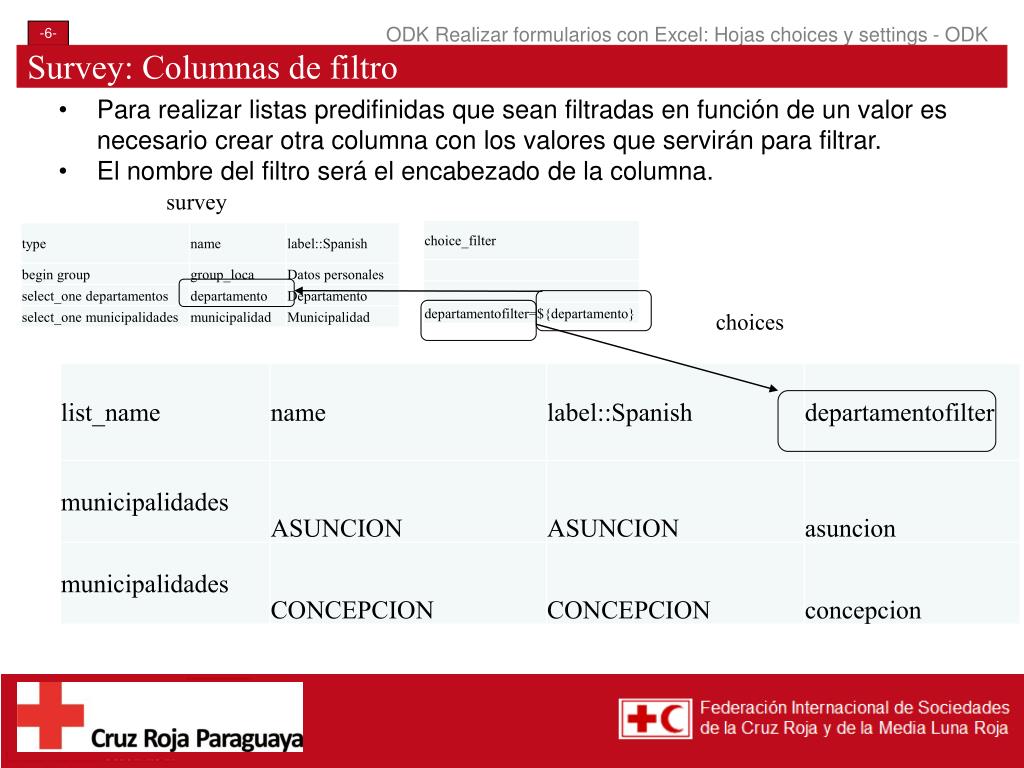 -6-

ODK Realizar formularios con Excel: Hojas choices y settings - ODK

Survey: Columnas de filtro

• Para realizar listas predifinidas que sean filtradas en función de un valor es necesario crear otra columna con los valores que servirán para filtrar.
• El nombre del filtro será el encabezado de la columna.

survey

| type | name | label::Spanish | choice_filter |
|---|---|---|---|
| begin group | group_loca | Datos personales | |
| select_one departamentos | departamento | Departamento | |
| select_one municipalidades | municipalidad | Municipalidad | departamentofilter=${departamento} |

choices

| list_name | name | label::Spanish | departamentofilter |
|---|---|---|---|
| municipalidades | ASUNCION | ASUNCION | asuncion |
| municipalidades | CONCEPCION | CONCEPCION | concepcion |

Cruz Roja Paraguaya

Federación Internacional de Sociedades de la Cruz Roja y de la Media Luna Roja